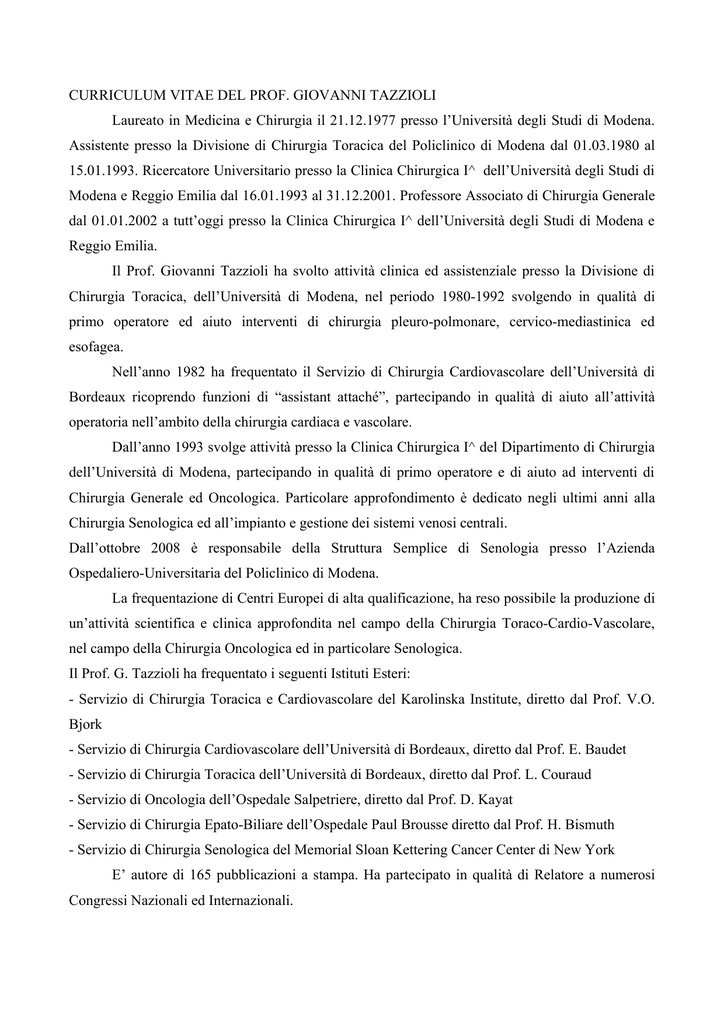 CURRICULUM VITAE DEL PROF. GIOVANNI TAZZIOLI

Laureato in Medicina e Chirurgia il 21.12.1977 presso l'Università degli Studi di Modena. Assistente presso la Divisione di Chirurgia Toracica del Policlinico di Modena dal 01.03.1980 al 15.01.1993. Ricercatore Universitario presso la Clinica Chirurgica I^ dell'Università degli Studi di Modena e Reggio Emilia dal 16.01.1993 al 31.12.2001. Professore Associato di Chirurgia Generale dal 01.01.2002 a tutt'oggi presso la Clinica Chirurgica I^ dell'Università degli Studi di Modena e Reggio Emilia.

Il Prof. Giovanni Tazzioli ha svolto attività clinica ed assistenziale presso la Divisione di Chirurgia Toracica, dell'Università di Modena, nel periodo 1980-1992 svolgendo in qualità di primo operatore ed aiuto interventi di chirurgia pleuro-polmonare, cervico-mediastinica ed esofagea.

Nell'anno 1982 ha frequentato il Servizio di Chirurgia Cardiovascolare dell'Università di Bordeaux ricoprendo funzioni di "assistant attaché", partecipando in qualità di aiuto all'attività operatoria nell'ambito della chirurgia cardiaca e vascolare.

Dall'anno 1993 svolge attività presso la Clinica Chirurgica I^ del Dipartimento di Chirurgia dell'Università di Modena, partecipando in qualità di primo operatore e di aiuto ad interventi di Chirurgia Generale ed Oncologica. Particolare approfondimento è dedicato negli ultimi anni alla Chirurgia Senologica ed all'impianto e gestione dei sistemi venosi centrali.

Dall'ottobre 2008 è responsabile della Struttura Semplice di Senologia presso l'Azienda Ospedaliero-Universitaria del Policlinico di Modena.

La frequentazione di Centri Europei di alta qualificazione, ha reso possibile la produzione di un'attività scientifica e clinica approfondita nel campo della Chirurgia Toraco-Cardio-Vascolare, nel campo della Chirurgia Oncologica ed in particolare Senologica.

Il Prof. G. Tazzioli ha frequentato i seguenti Istituti Esteri:

- Servizio di Chirurgia Toracica e Cardiovascolare del Karolinska Institute, diretto dal Prof. V.O. Bjork
- Servizio di Chirurgia Cardiovascolare dell'Università di Bordeaux, diretto dal Prof. E. Baudet
- Servizio di Chirurgia Toracica dell'Università di Bordeaux, diretto dal Prof. L. Couraud
- Servizio di Oncologia dell'Ospedale Salpetriere, diretto dal Prof. D. Kayat
- Servizio di Chirurgia Epato-Biliare dell'Ospedale Paul Brousse diretto dal Prof. H. Bismuth
- Servizio di Chirurgia Senologica del Memorial Sloan Kettering Cancer Center di New York

E' autore di 165 pubblicazioni a stampa. Ha partecipato in qualità di Relatore a numerosi Congressi Nazionali ed Internazionali.